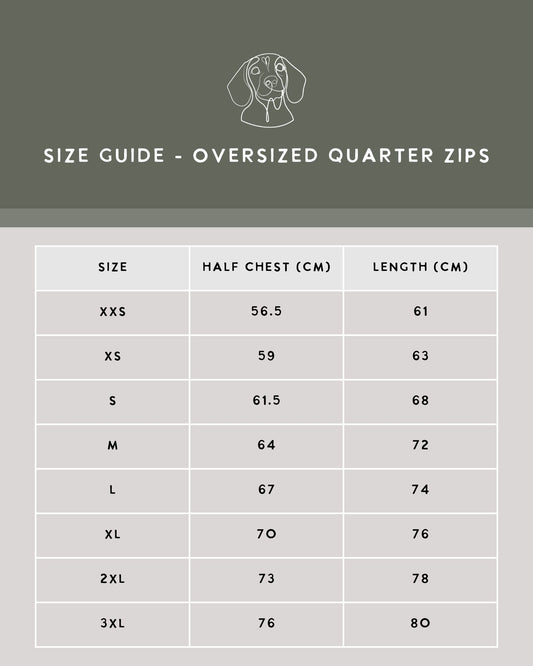 SIZE GUIDE - OVERSIZED QUARTER ZIPS

| SIZE | HALF CHEST (CM) | LENGTH (CM) |
|---|---|---|
| XXS | 56.5 | 61 |
| XS | 59 | 63 |
| S | 61.5 | 68 |
| M | 64 | 72 |
| L | 67 | 74 |
| XL | 70 | 76 |
| 2XL | 73 | 78 |
| 3XL | 76 | 80 |